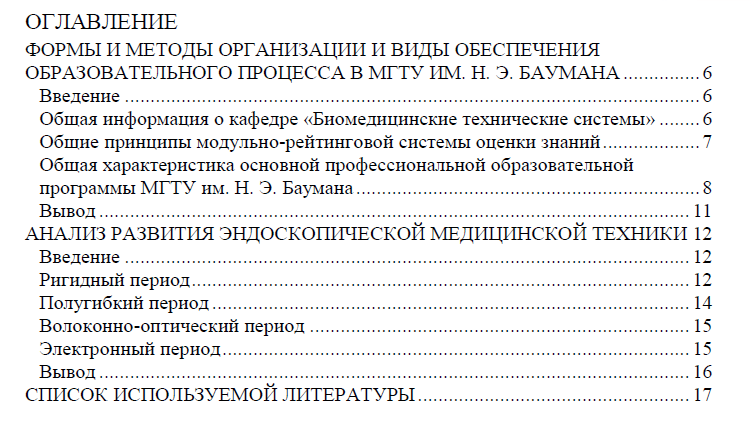 ОГЛАВЛЕНИЕ

ФОРМЫ И МЕТОДЫ ОРГАНИЗАЦИИ И ВИДЫ ОБЕСПЕЧЕНИЯ ОБРАЗОВАТЕЛЬНОГО ПРОЦЕССА В МГТУ ИМ. Н. Э. БАУМАНА 6
Введение 6
Общая информация о кафедре «Биомедицинские технические системы» 6
Общие принципы модульно-рейтинговой системы оценки знаний 7
Общая характеристика основной профессиональной образовательной программы МГТУ им. Н. Э. Баумана 8
Вывод 11
АНАЛИЗ РАЗВИТИЯ ЭНДОСКОПИЧЕСКОЙ МЕДИЦИНСКОЙ ТЕХНИКИ 12
Введение 12
Ригидный период 12
Полугибкий период 14
Волоконно-оптический период 15
Электронный период 15
Вывод 16
СПИСОК ИСПОЛЬЗУЕМОЙ ЛИТЕРАТУРЫ 17